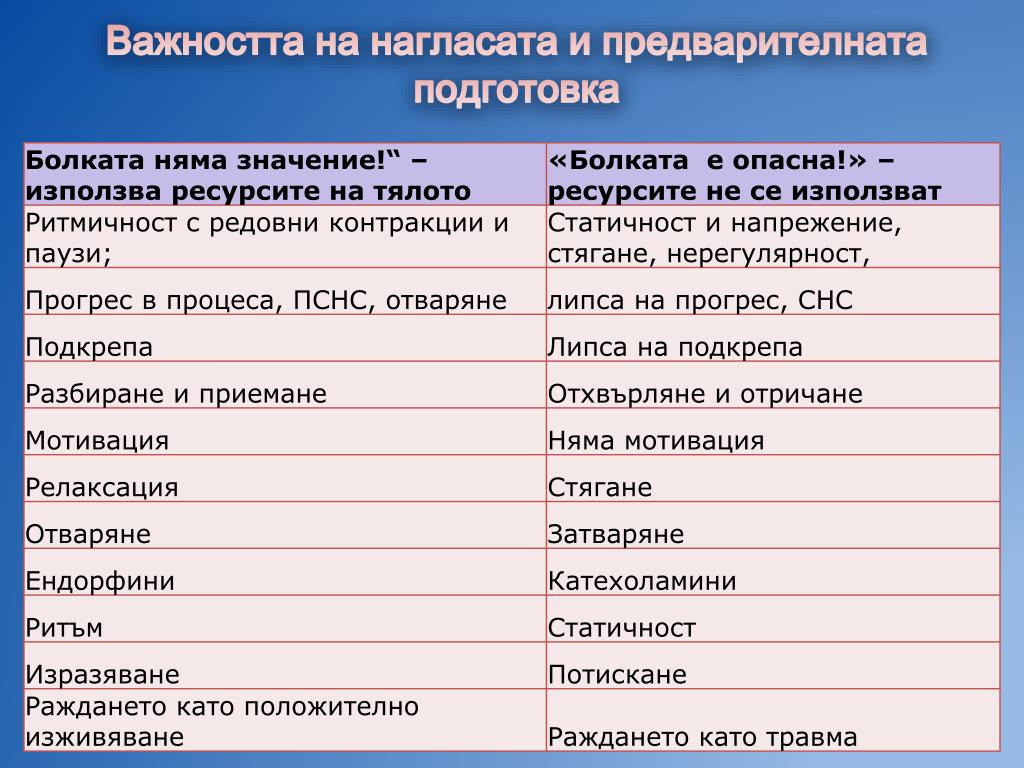 Важността на нагласата и предварителната подготовка

| Болката няма значение!“ – използва ресурсите на тялото | «Болката  е опасна!» – ресурсите не се използват |
|---|---|
| Ритмичност с редовни контракции и паузи; | Статичност и напрежение, стягане, нерегулярност, |
| Прогрес в процеса, ПСНС, отваряне | липса на прогрес, СНС |
| Подкрепа | Липса на подкрепа |
| Разбиране и приемане | Отхвърляне и отричане |
| Мотивация | Няма мотивация |
| Релаксация | Стягане |
| Отваряне | Затваряне |
| Ендорфини | Катехоламини |
| Ритъм | Статичност |
| Изразяване | Потискане |
| Раждането като положително изживяване | Раждането като травма |